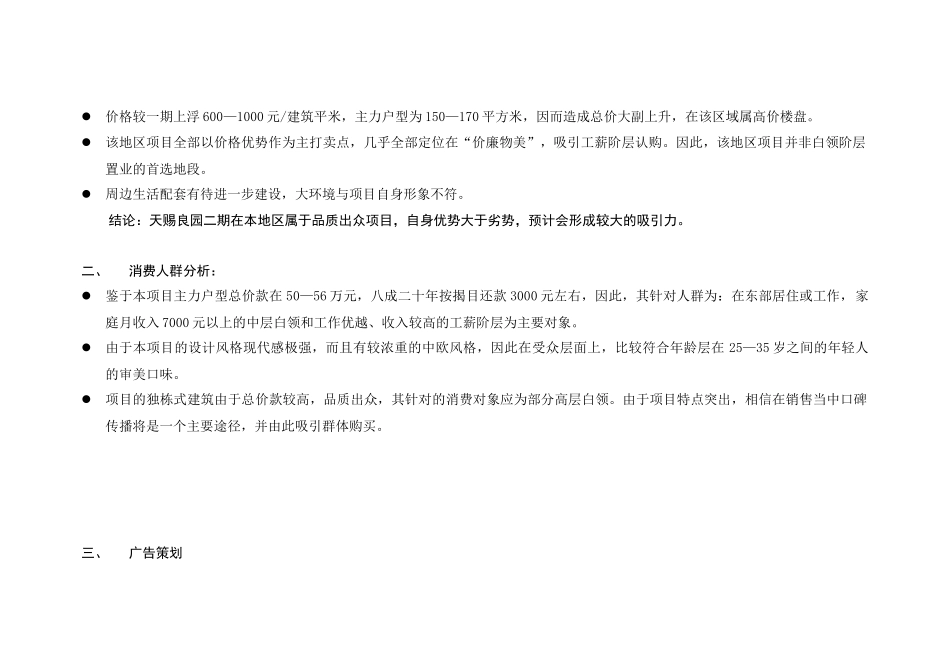 • 价格较一期上浮600—1000元/建筑平米，主力户型为150—170平方米，因而造成总价大副上升，在该区域属高价楼盘。
• 该地区项目全部以价格优势作为主打卖点，几乎全部定位在“价廉物美”，吸引工薪阶层认购。因此，该地区项目并非白领阶层置业的首选地段。
• 周边生活配套有待进一步建设，大环境与项目自身形象不符。

结论：天赐良园二期在本地区属于品质出众项目，自身优势大于劣势，预计会形成较大的吸引力。

二、 消费人群分析：
• 鉴于本项目主力户型总价款在50—56万元，八成二十年按揭目还款3000元左右，因此，其针对人群为：在东部居住或工作，家庭月收入7000元以上的中层白领和工作优越、收入较高的工薪阶层为主要对象。
• 由于本项目的设计风格现代感极强，而且有较浓重的中欧风格，因此在受众层面上，比较符合年龄层在25—35岁之间的年轻人的审美口味。
• 项目的独栋式建筑由于总价款较高，品质出众，其针对的消费对象应为部分高层白领。由于项目特点突出，相信在销售当中口碑传播将是一个主要途径，并由此吸引群体购买。

三、 广告策划